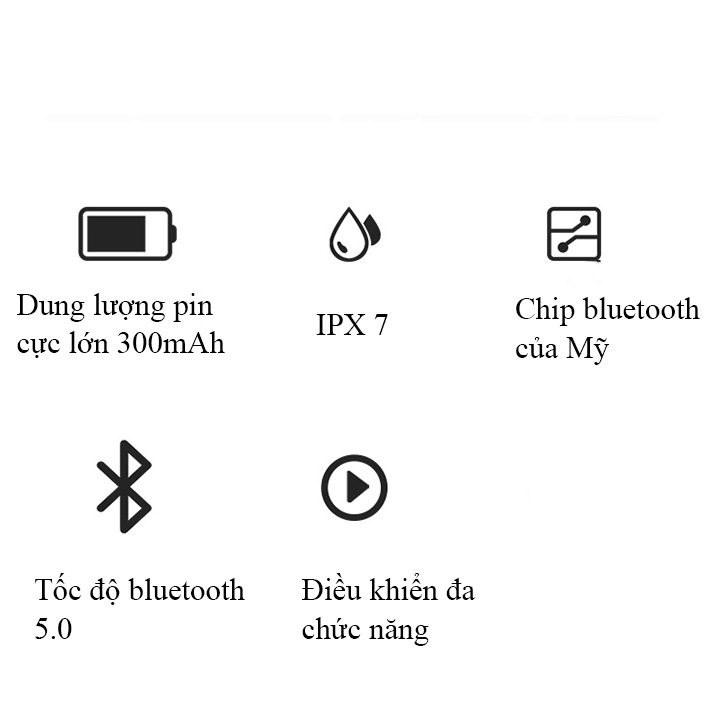 Dung lượng pin cực lớn 300mAh

IPX 7

Chip bluetooth của Mỹ

Tốc độ bluetooth 5.0

Điều khiển đa chức năng